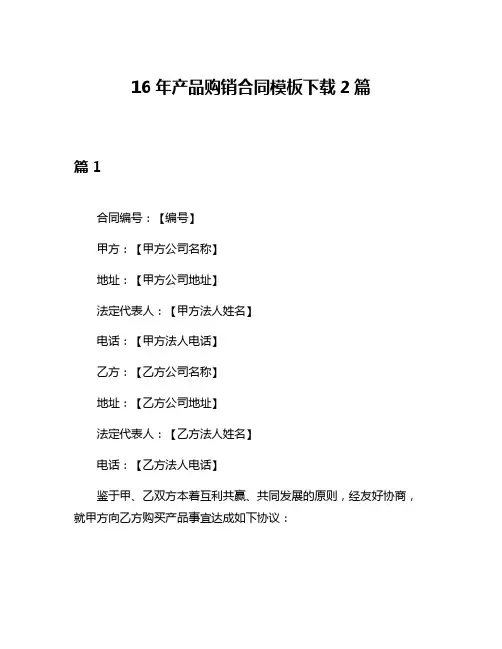 16 年产品购销合同模板下载 2 篇

篇 1

合同编号：【编号】

甲方：【甲方公司名称】

地址：【甲方公司地址】

法定代表人：【甲方法人姓名】

电话：【甲方法人电话】

乙方：【乙方公司名称】

地址：【乙方公司地址】

法定代表人：【乙方法人姓名】

电话：【乙方法人电话】

鉴于甲、乙双方本着互利共赢、共同发展的原则，经友好协商，就甲方向乙方购买产品事宜达成如下协议：